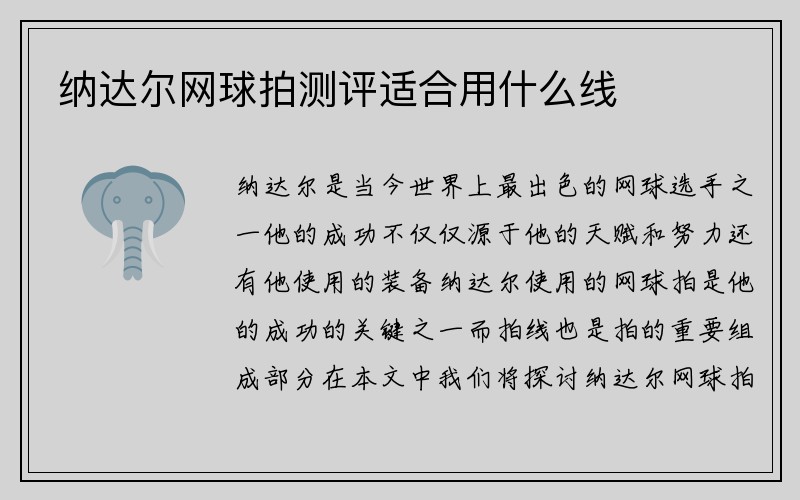 纳达尔网球拍测评适合用什么线

纳达尔是当今世界上最出色的网球选手之一他的成功不仅仅源于他的天赋和努力还有他使用的装备纳达尔使用的网球拍是他的成功的关键之一而拍线也是拍的重要组成部分在本文中我们将探讨纳达尔网球拍